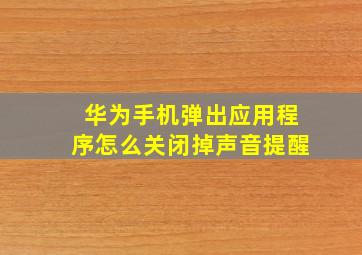 华为手机弹出应用程序怎么关闭掉声音提醒